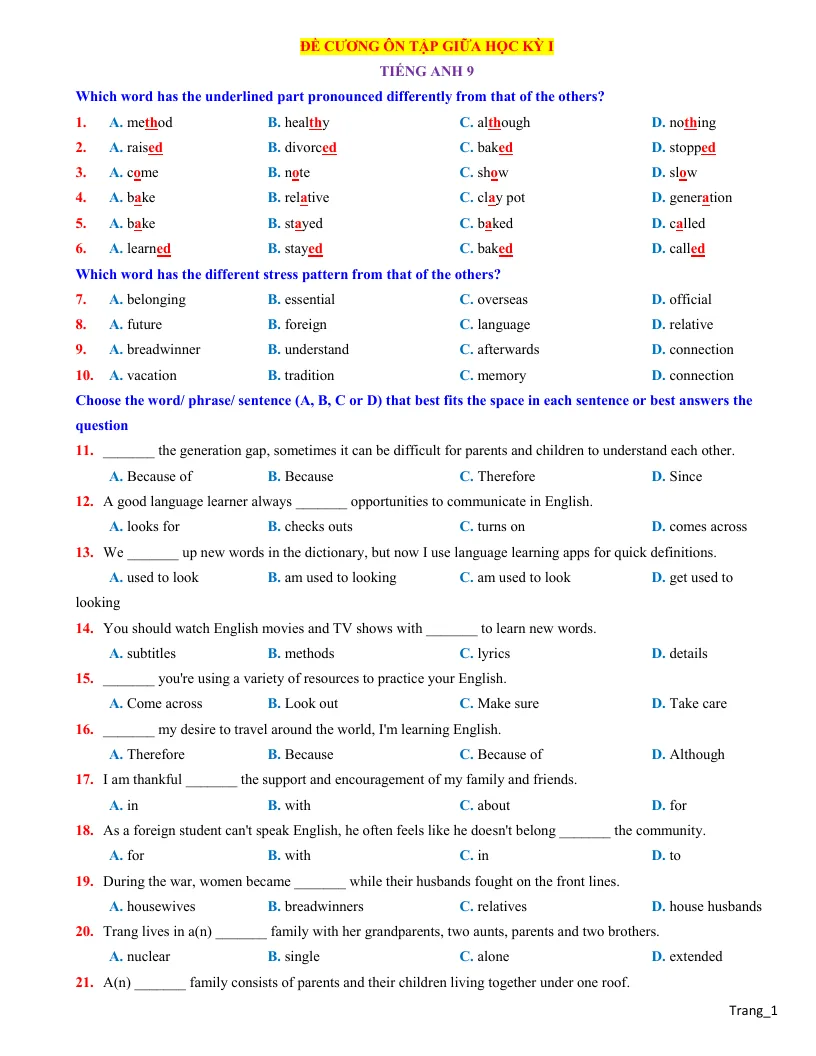 ĐỀ CƯƠNG ÔN TẬP GIỮA HỌC KỲ I

TIẾNG ANH 9

Which word has the underlined part pronounced differently from that of the others?

1. A. method B. healthy C. although D. nothing

2. A. raised B. divorced C. baked D. stopped

3. A. come B. note C. show D. slow

4. A. bake B. relative C. clay pot D. generation

5. A. bake B. stayed C. baked D. called

6. A. learned B. stayed C. baked D. called

Which word has the different stress pattern from that of the others?

7. A. belonging B. essential C. overseas D. official

8. A. future B. foreign C. language D. relative

9. A. breadwinner B. understand C. afterwards D. connection

10. A. vacation B. tradition C. memory D. connection

Choose the word/ phrase/ sentence (A, B, C or D) that best fits the space in each sentence or best answers the question

11. ____ the generation gap, sometimes it can be difficult for parents and children to understand each other.
A. Because of B. Because C. Therefore D. Since

12. A good language learner always ____ opportunities to communicate in English.
A. looks for B. checks outs C. turns on D. comes across

13. We ____ up new words in the dictionary, but now I use language learning apps for quick definitions.
A. used to look B. am used to looking C. am used to look D. get used to looking

14. You should watch English movies and TV shows with ____ to learn new words.
A. subtitles B. methods C. lyrics D. details

15. ____ you're using a variety of resources to practice your English.
A. Come across B. Look out C. Make sure D. Take care

16. ____ my desire to travel around the world, I'm learning English.
A. Therefore B. Because C. Because of D. Although

17. I am thankful ____ the support and encouragement of my family and friends.
A. in B. with C. about D. for

18. As a foreign student can't speak English, he often feels like he doesn't belong ____ the community.
A. for B. with C. in D. to

19. During the war, women became ____ while their husbands fought on the front lines.
A. housewives B. breadwinners C. relatives D. house husbands

20. Trang lives in a(n) ____ family with her grandparents, two aunts, parents and two brothers.
A. nuclear B. single C. alone D. extended

21. A(n) ____ family consists of parents and their children living together under one roof.

Trang_1